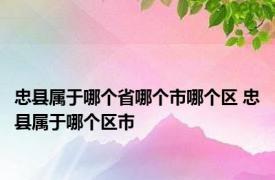 忠县属于哪个省哪个市哪个区 忠县属于哪个区市